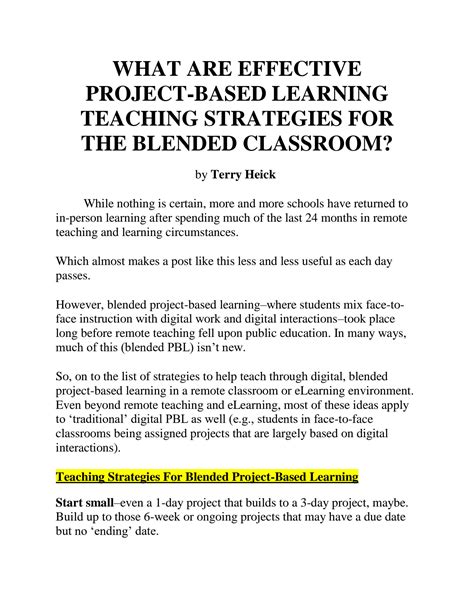 WHAT ARE EFFECTIVE PROJECT-BASED LEARNING TEACHING STRATEGIES FOR THE BLENDED CLASSROOM?

by Terry Heick

While nothing is certain, more and more schools have returned to in-person learning after spending much of the last 24 months in remote teaching and learning circumstances.

Which almost makes a post like this less and less useful as each day passes.

However, blended project-based learning–where students mix face-to-face instruction with digital work and digital interactions–took place long before remote teaching fell upon public education. In many ways, much of this (blended PBL) isn't new.

So, on to the list of strategies to help teach through digital, blended project-based learning in a remote classroom or eLearning environment. Even beyond remote teaching and eLearning, most of these ideas apply to 'traditional' digital PBL as well (e.g., students in face-to-face classrooms being assigned projects that are largely based on digital interactions).

Teaching Strategies For Blended Project-Based Learning

Start small–even a 1-day project that builds to a 3-day project, maybe. Build up to those 6-week or ongoing projects that may have a due date but no 'ending' date.